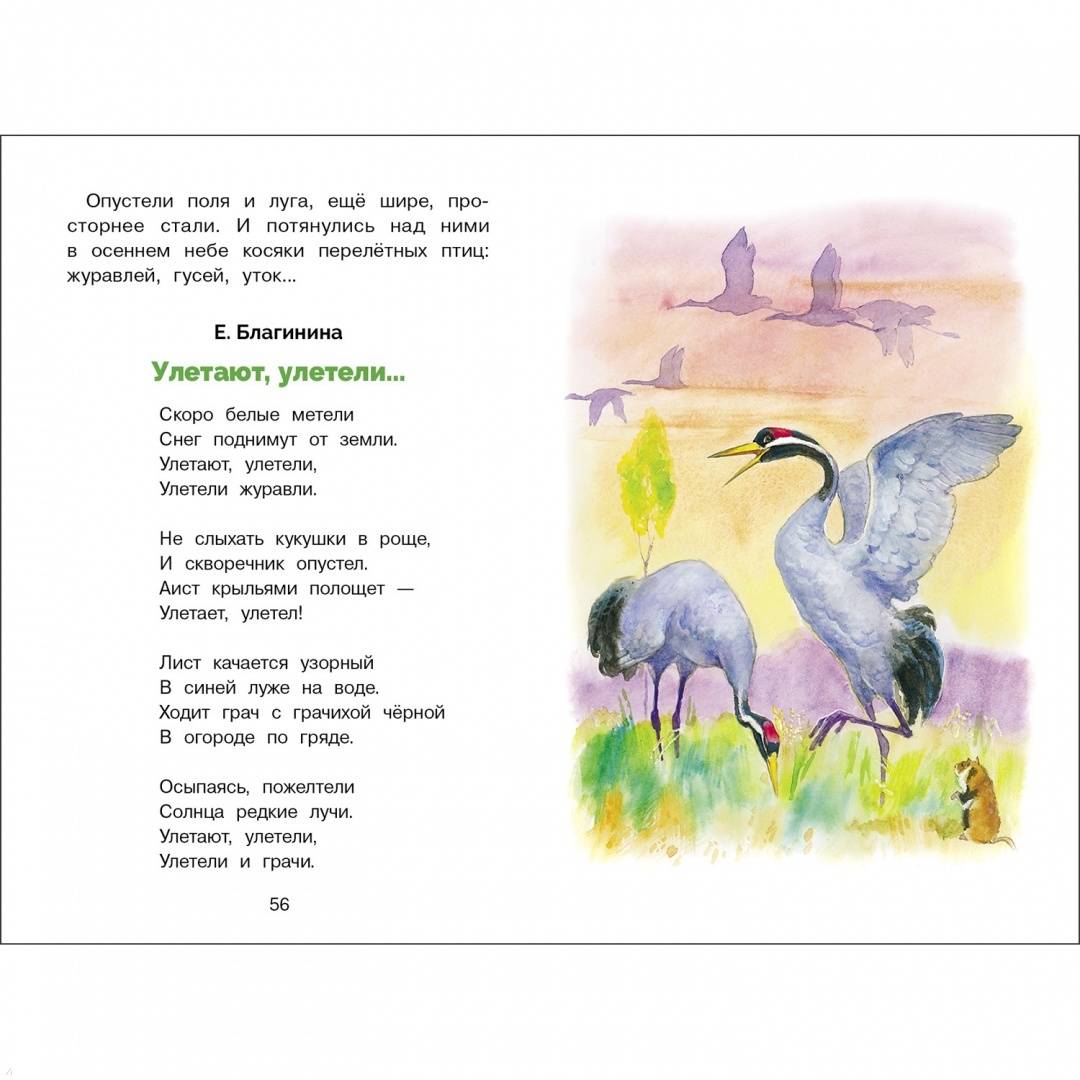 Опустели поля и луга, ещё шире, просторнее стали. И потянулись над ними в осеннем небе косяки перелётных птиц: журавлей, гусей, уток...

Е. Благинина

Улетают, улетели...

Скоро белые метели
Снег поднимут от земли.
Улетают, улетели,
Улетели журавли.

Не слыхать кукушки в роще,
И скворечник опустел.
Аист крыльями полощет —
Улетает, улетел!

Лист качается узорный
В синей луже на воде.
Ходит грач с грачихой чёрной
В огороде по гряде.

Осыпаясь, пожелтели
Солнца редкие лучи.
Улетают, улетели,
Улетели и грачи.

56